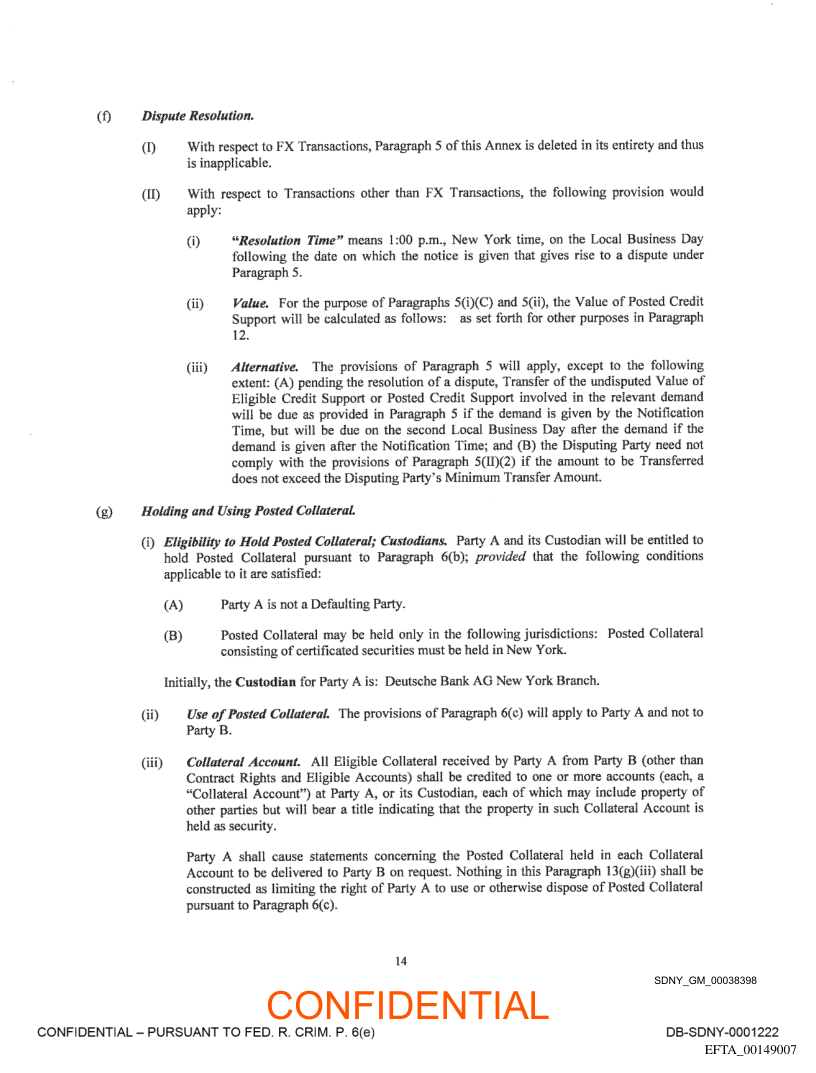 (f) Dispute Resolution.

(I) With respect to FX Transactions, Paragraph 5 of this Annex is deleted in its entirety and thus is inapplicable.

(II) With respect to Transactions other than FX Transactions, the following provision would apply:

(i) "Resolution Time" means 1:00 p.m., New York time, on the Local Business Day following the date on which the notice is given that gives rise to a dispute under Paragraph 5.

(ii) Value. For the purpose of Paragraphs 5(i)(C) and 5(ii), the Value of Posted Credit Support will be calculated as follows: as set forth for other purposes in Paragraph 12.

(iii) Alternative. The provisions of Paragraph 5 will apply, except to the following extent: (A) pending the resolution of a dispute, Transfer of the undisputed Value of Eligible Credit Support or Posted Credit Support involved in the relevant demand will be due as provided in Paragraph 5 if the demand is given by the Notification Time, but will be due on the second Local Business Day after the demand if the demand is given after the Notification Time; and (B) the Disputing Party need not comply with the provisions of Paragraph 5(II)(2) if the amount to be Transferred does not exceed the Disputing Party's Minimum Transfer Amount.

(g) Holding and Using Posted Collateral.

(i) Eligibility to Hold Posted Collateral; Custodians. Party A and its Custodian will be entitled to hold Posted Collateral pursuant to Paragraph 6(b); provided that the following conditions applicable to it are satisfied:

(A) Party A is not a Defaulting Party.

(B) Posted Collateral may be held only in the following jurisdictions: Posted Collateral consisting of certificated securities must be held in New York.

Initially, the Custodian for Party A is: Deutsche Bank AG New York Branch.

(ii) Use of Posted Collateral. The provisions of Paragraph 6(c) will apply to Party A and not to Party B.

(iii) Collateral Account. All Eligible Collateral received by Party A from Party B (other than Contract Rights and Eligible Accounts) shall be credited to one or more accounts (each, a "Collateral Account") at Party A, or its Custodian, each of which may include property of other parties but will bear a title indicating that the property in such Collateral Account is held as security.

Party A shall cause statements concerning the Posted Collateral held in each Collateral Account to be delivered to Party B on request. Nothing in this Paragraph 13(g)(iii) shall be constructed as limiting the right of Party A to use or otherwise dispose of Posted Collateral pursuant to Paragraph 6(c).

14

SDNY_GM_00038398

CONFIDENTIAL

CONFIDENTIAL – PURSUANT TO FED. R. CRIM. P. 6(e)

DB-SDNY-0001222

EFTA_00149007